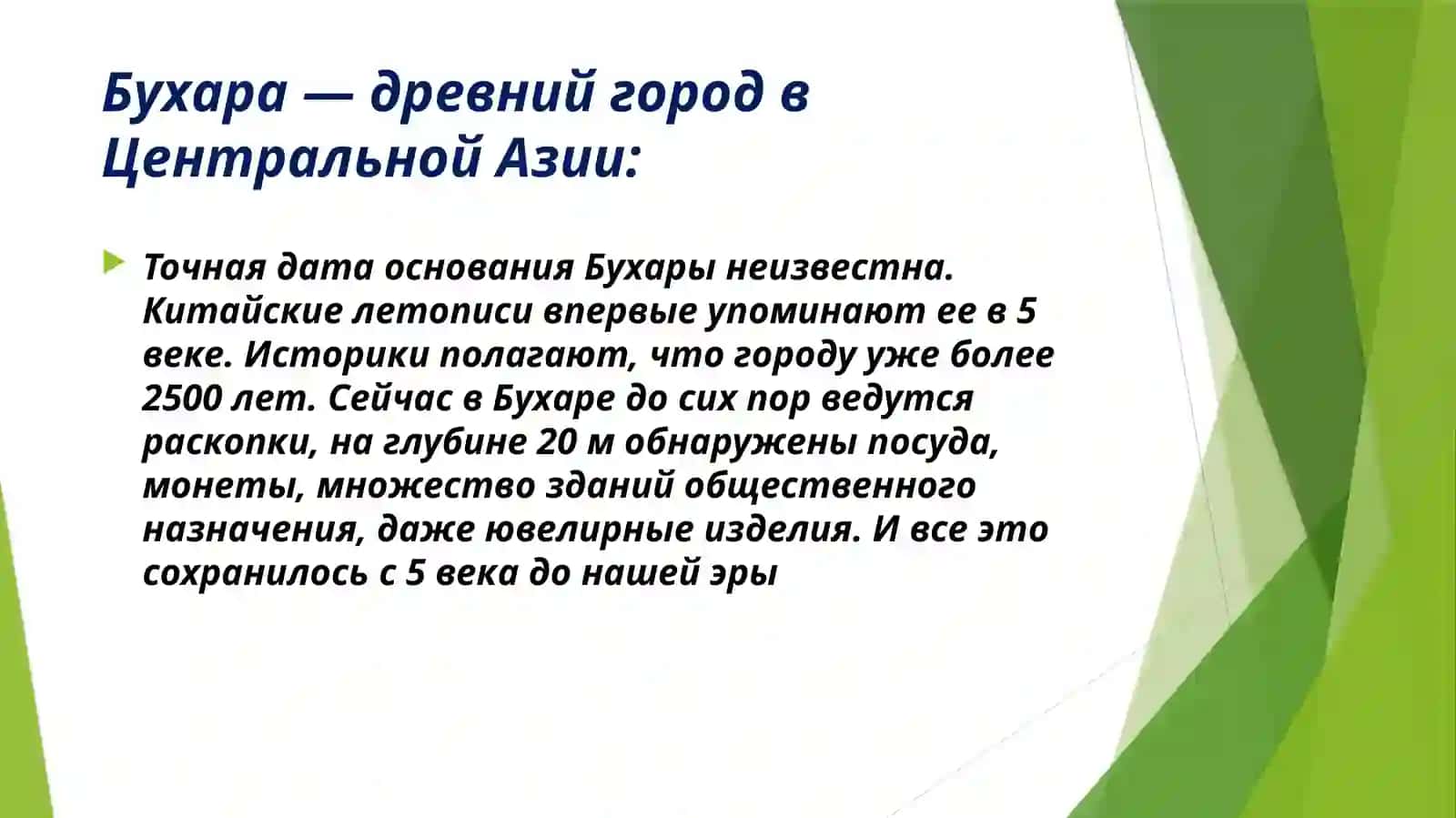 Бухара — древний город в Центральной Азии:

Точная дата основания Бухары неизвестна. Китайские летописи впервые упоминают ее в 5 веке. Историки полагают, что городу уже более 2500 лет. Сейчас в Бухаре до сих пор ведутся раскопки, на глубине 20 м обнаружены посуда, монеты, множество зданий общественного назначения, даже ювелирные изделия. И все это сохранилось с 5 века до нашей эры